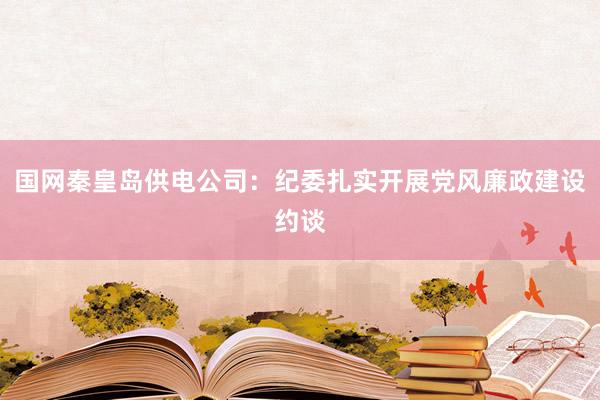 国网秦皇岛供电公司：纪委扎实开展党风廉政建设约谈